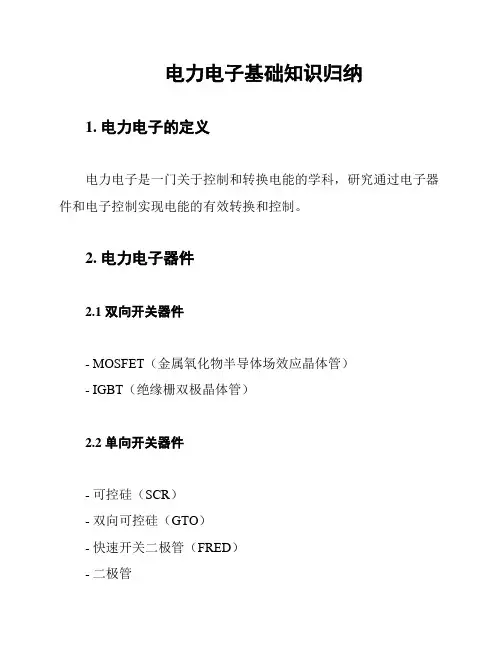 电力电子基础知识归纳

1. 电力电子的定义

电力电子是一门关于控制和转换电能的学科，研究通过电子器件和电子控制实现电能的有效转换和控制。

2. 电力电子器件

2.1 双向开关器件

- MOSFET（金属氧化物半导体场效应晶体管）
- IGBT（绝缘栅双极晶体管）

2.2 单向开关器件

- 可控硅（SCR）
- 双向可控硅（GTO）
- 快速开关二极管（FRED）
- 二极管